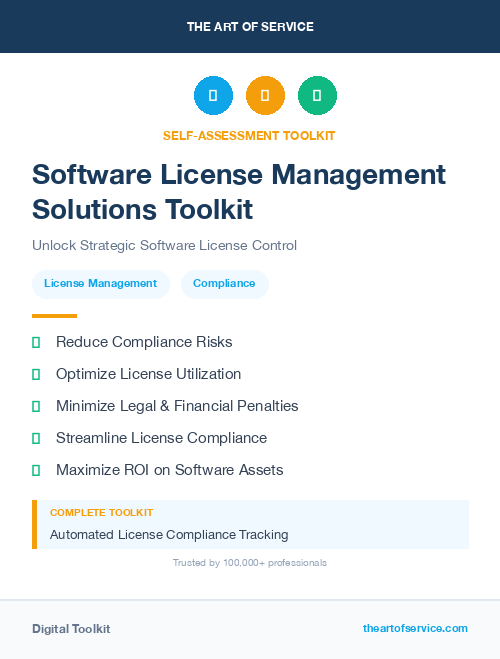 THE ART OF SERVICE

SELF-ASSESSMENT TOOLKIT

Software License Management Solutions Toolkit

Unlock Strategic Software License Control

License Management

Compliance

Reduce Compliance Risks

Optimize License Utilization

Minimize Legal & Financial Penalties

Streamline License Compliance

Maximize ROI on Software Assets

COMPLETE TOOLKIT

Automated License Compliance Tracking

Trusted by 100,000+ professionals

Digital Toolkit

theartofservice.com